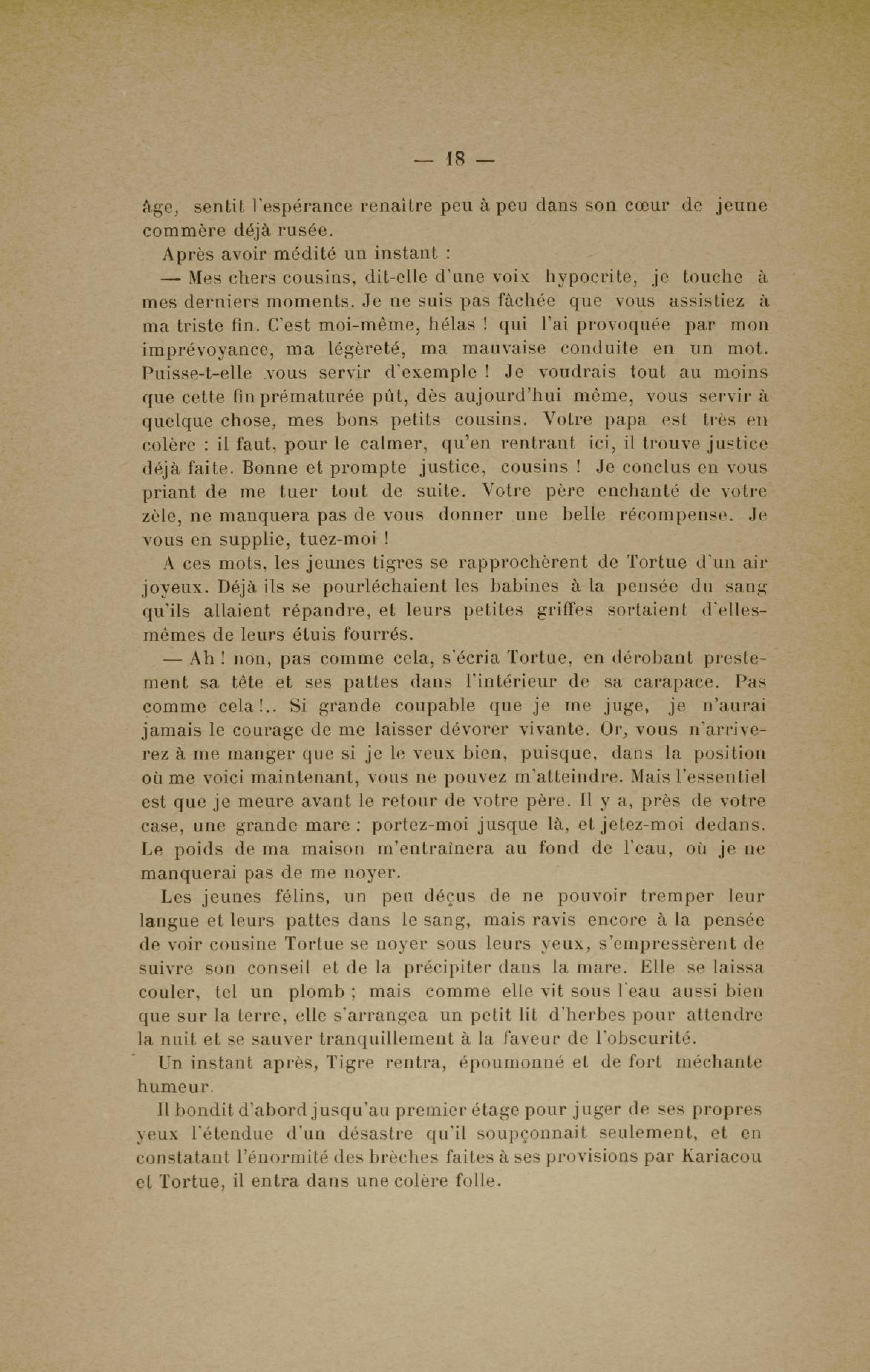 — 18 —

âge, sentit l'espérance renaître peu à peu dans son cœur de jeune commère déjà rusée.

Après avoir médité un instant :

— Mes chers cousins, dit-elle d'une voix hypocrite, je touche à mes derniers moments. Je ne suis pas fâchée que vous assistiez à ma triste fin. C'est moi-même, hélas ! qui l'ai provoquée par mon imprévoyance, ma légèreté, ma mauvaise conduite en un mot. Puisse-t-elle vous servir d'exemple ! Je voudrais tout au moins que cette fin prématurée pût, dès aujourd'hui même, vous servir à quelque chose, mes bons petits cousins. Votre papa est très en colère : il faut, pour le calmer, qu'en rentrant ici, il trouve justice déjà faite. Bonne et prompte justice, cousins ! Je conclus en vous priant de me tuer tout de suite. Votre père enchanté de votre zèle, ne manquera pas de vous donner une belle récompense. Je vous en supplie, tuez-moi !

A ces mots, les jeunes tigres se rapprochèrent de Tortue d'un air joyeux. Déjà ils se pourléchaient les babines à la pensée du sang qu'ils allaient répandre, et leurs petites griffes sortaient d'elles-mêmes de leurs étuis fourrés.

— Ah ! non, pas comme cela, s'écria Tortue, en dérobant prestement sa tête et ses pattes dans l'intérieur de sa carapace. Pas comme cela !.. Si grande coupable que je me juge, je n'aurai jamais le courage de me laisser dévorer vivante. Or, vous n'arriverez à me manger que si je le veux bien, puisque, dans la position où me voici maintenant, vous ne pouvez m'atteindre. Mais l'essentiel est que je meure avant le retour de votre père. Il y a, près de votre case, une grande mare : portez-moi jusque là, et jetez-moi dedans. Le poids de ma maison m'entraînera au fond de l'eau, où je ne manquerai pas de me noyer.

Les jeunes félins, un peu déçus de ne pouvoir tremper leur langue et leurs pattes dans le sang, mais ravis encore à la pensée de voir cousine Tortue se noyer sous leurs yeux, s'empressèrent de suivre son conseil et de la précipiter dans la mare. Elle se laissa couler, tel un plomb ; mais comme elle vit sous l'eau aussi bien que sur la terre, elle s'arrangea un petit lit d'herbes pour attendre la nuit et se sauver tranquillement à la faveur de l'obscurité.

Un instant après, Tigre rentra, époumonné et de fort méchante humeur.

Il bondit d'abord jusqu'au premier étage pour juger de ses propres yeux l'étendue d'un désastre qu'il soupçonnait seulement, et en constatant l'énormité des brèches faites à ses provisions par Kariacou et Tortue, il entra dans une colère folle.